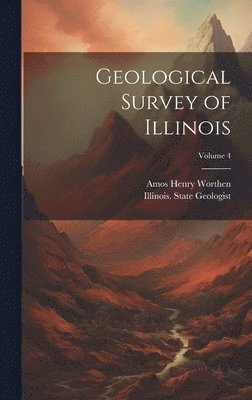 Geological Survey of Illinois

Volume 4

Amos Henry Worthen
Illinois. State Geologist